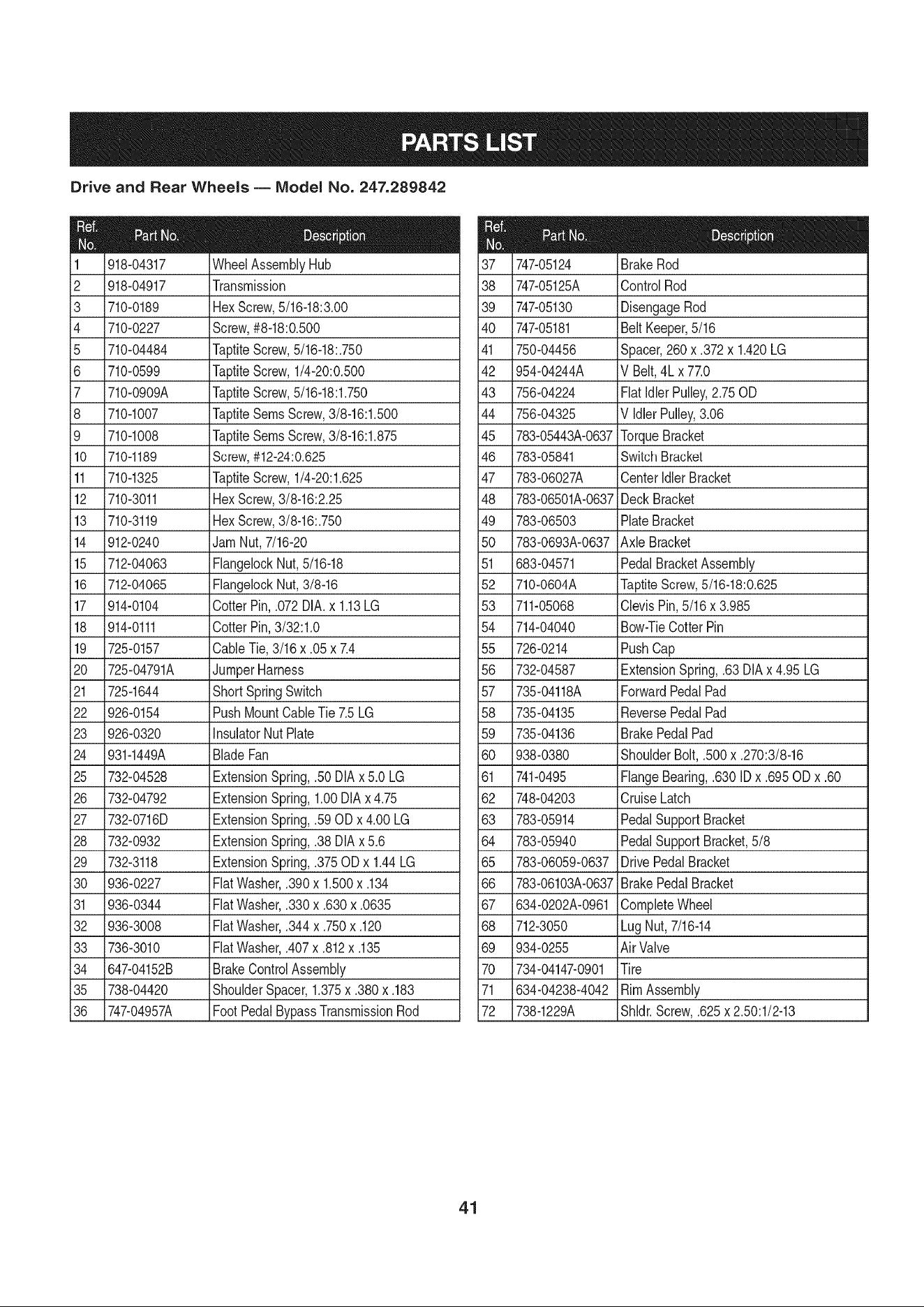 PARTS LIST

Drive and Rear Wheels — Model No. 247.289842

| Ref. No. | Part No. | Description |
|---|---|---|
| 1 | 918-04317 | Wheel Assembly Hub |
| 2 | 918-04917 | Transmission |
| 3 | 710-0189 | Hex Screw, 5/16-18:3.00 |
| 4 | 710-0227 | Screw, #8-18:0.500 |
| 5 | 710-04484 | Taptite Screw, 5/16-18:.750 |
| 6 | 710-0599 | Taptite Screw, 1/4-20:0.500 |
| 7 | 710-0909A | Taptite Screw, 5/16-18:1.750 |
| 8 | 710-1007 | Taptite Sems Screw, 3/8-16:1.500 |
| 9 | 710-1008 | Taptite Sems Screw, 3/8-16:1.875 |
| 10 | 710-1189 | Screw, #12-24:0.625 |
| 11 | 710-1325 | Taptite Screw, 1/4-20:1.625 |
| 12 | 710-3011 | Hex Screw, 3/8-16:2.25 |
| 13 | 710-3119 | Hex Screw, 3/8-16:.750 |
| 14 | 912-0240 | Jam Nut, 7/16-20 |
| 15 | 712-04063 | Flangelock Nut, 5/16-18 |
| 16 | 712-04065 | Flangelock Nut, 3/8-16 |
| 17 | 914-0104 | Cotter Pin, .072 DIA. x 1.13 LG |
| 18 | 914-0111 | Cotter Pin, 3/32:1.0 |
| 19 | 725-0157 | Cable Tie, 3/16 x .05 x 7.4 |
| 20 | 725-04791A | Jumper Harness |
| 21 | 725-1644 | Short Spring Switch |
| 22 | 926-0154 | Push Mount Cable Tie 7.5 LG |
| 23 | 926-0320 | Insulator Nut Plate |
| 24 | 931-1449A | Blade Fan |
| 25 | 732-04528 | Extension Spring, .50 DIA x 5.0 LG |
| 26 | 732-04792 | Extension Spring, 1.00 DIA x 4.75 |
| 27 | 732-0716D | Extension Spring, .59 OD x 4.00 LG |
| 28 | 732-0932 | Extension Spring, .38 DIA x 5.6 |
| 29 | 732-3118 | Extension Spring, .375 OD x 1.44 LG |
| 30 | 936-0227 | Flat Washer, .390 x 1.500 x .134 |
| 31 | 936-0344 | Flat Washer, .330 x .630 x .0635 |
| 32 | 936-3008 | Flat Washer, .344 x .750 x .120 |
| 33 | 736-3010 | Flat Washer, .407 x .812 x .135 |
| 34 | 647-04152B | Brake Control Assembly |
| 35 | 738-04420 | Shoulder Spacer, 1.375 x .380 x .183 |
| 36 | 747-04957A | Foot Pedal Bypass Transmission Rod |

| Ref. No. | Part No. | Description |
|---|---|---|
| 37 | 747-05124 | Brake Rod |
| 38 | 747-05125A | Control Rod |
| 39 | 747-05130 | Disengage Rod |
| 40 | 747-05181 | Belt Keeper, 5/16 |
| 41 | 750-04456 | Spacer, 260 x .372 x 1.420 LG |
| 42 | 954-04244A | V Belt, 4L x 77.0 |
| 43 | 756-04224 | Flat Idler Pulley, 2.75 OD |
| 44 | 756-04325 | V Idler Pulley, 3.06 |
| 45 | 783-05443A-0637 | Torque Bracket |
| 46 | 783-05841 | Switch Bracket |
| 47 | 783-06027A | Center Idler Bracket |
| 48 | 783-06501A-0637 | Deck Bracket |
| 49 | 783-06503 | Plate Bracket |
| 50 | 783-0693A-0637 | Axle Bracket |
| 51 | 683-04571 | Pedal Bracket Assembly |
| 52 | 710-0604A | Taptite Screw, 5/16-18:0.625 |
| 53 | 711-05068 | Clevis Pin, 5/16 x 3.985 |
| 54 | 714-04040 | Bow-Tie Cotter Pin |
| 55 | 726-0214 | Push Cap |
| 56 | 732-04587 | Extension Spring, .63 DIA x 4.95 LG |
| 57 | 735-04118A | Forward Pedal Pad |
| 58 | 735-04135 | Reverse Pedal Pad |
| 59 | 735-04136 | Brake Pedal Pad |
| 60 | 938-0380 | Shoulder Bolt, .500 x .270:3/8-16 |
| 61 | 741-0495 | Flange Bearing, .630 ID x .695 OD x .60 |
| 62 | 748-04203 | Cruise Latch |
| 63 | 783-05914 | Pedal Support Bracket |
| 64 | 783-05940 | Pedal Support Bracket, 5/8 |
| 65 | 783-06059-0637 | Drive Pedal Bracket |
| 66 | 783-06103A-0637 | Brake Pedal Bracket |
| 67 | 634-0202A-0961 | Complete Wheel |
| 68 | 712-3050 | Lug Nut, 7/16-14 |
| 69 | 934-0255 | Air Valve |
| 70 | 734-04147-0901 | Tire |
| 71 | 634-04238-4042 | Rim Assembly |
| 72 | 738-1229A | Shldr. Screw, .625 x 2.50:1/2-13 |

41